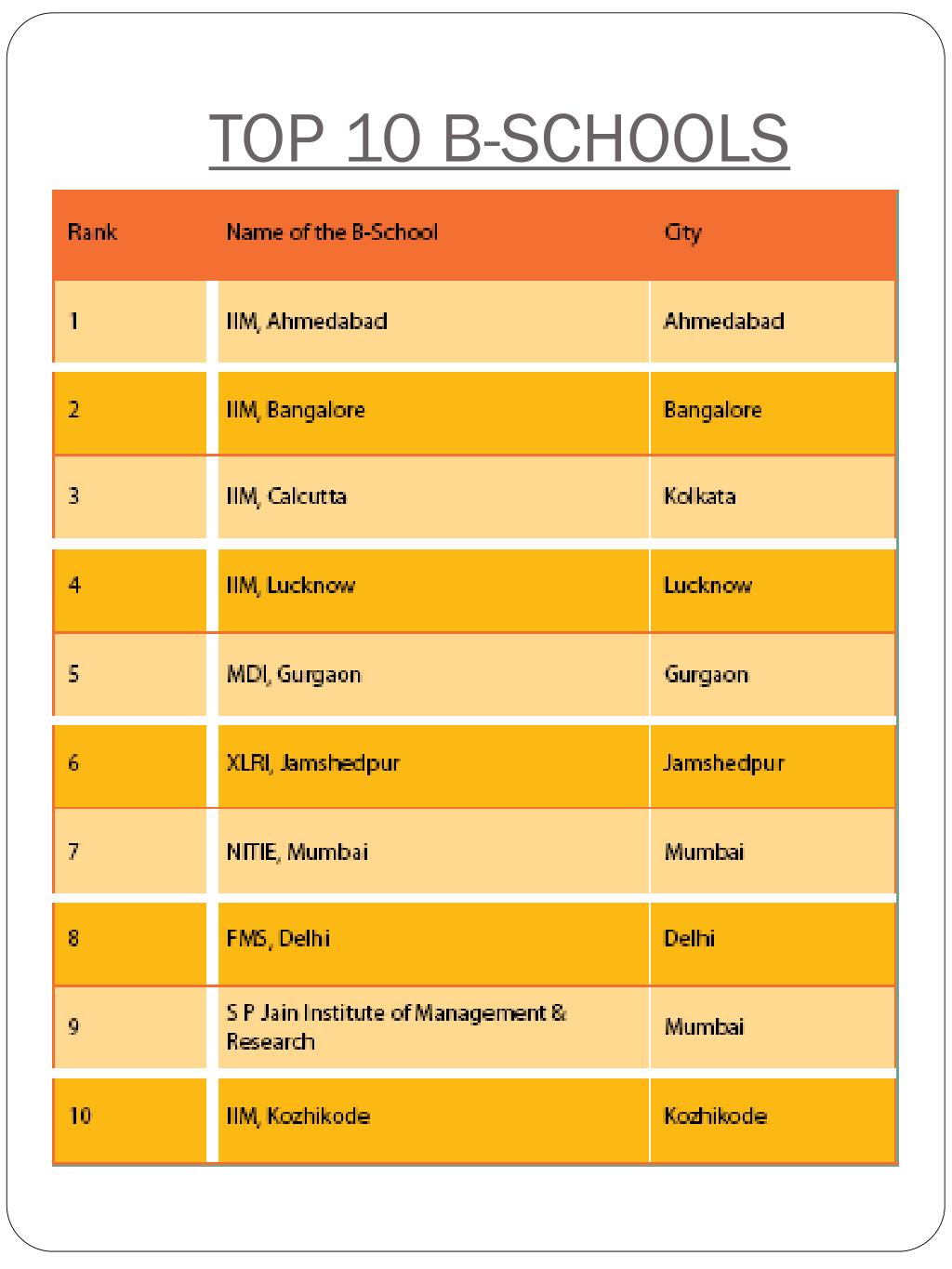 TOP 10 B-SCHOOLS

| Rank | Name of the B-School | City |
|---|---|---|
| 1 | IIM, Ahmedabad | Ahmedabad |
| 2 | IIM, Bangalore | Bangalore |
| 3 | IIM, Calcutta | Kolkata |
| 4 | IIM, Lucknow | Lucknow |
| 5 | MDI, Gurgaon | Gurgaon |
| 6 | XLRI, Jamshedpur | Jamshedpur |
| 7 | NITIE, Mumbai | Mumbai |
| 8 | FMS, Delhi | Delhi |
| 9 | S P Jain Institute of Management & Research | Mumbai |
| 10 | IIM, Kozhikode | Kozhikode |